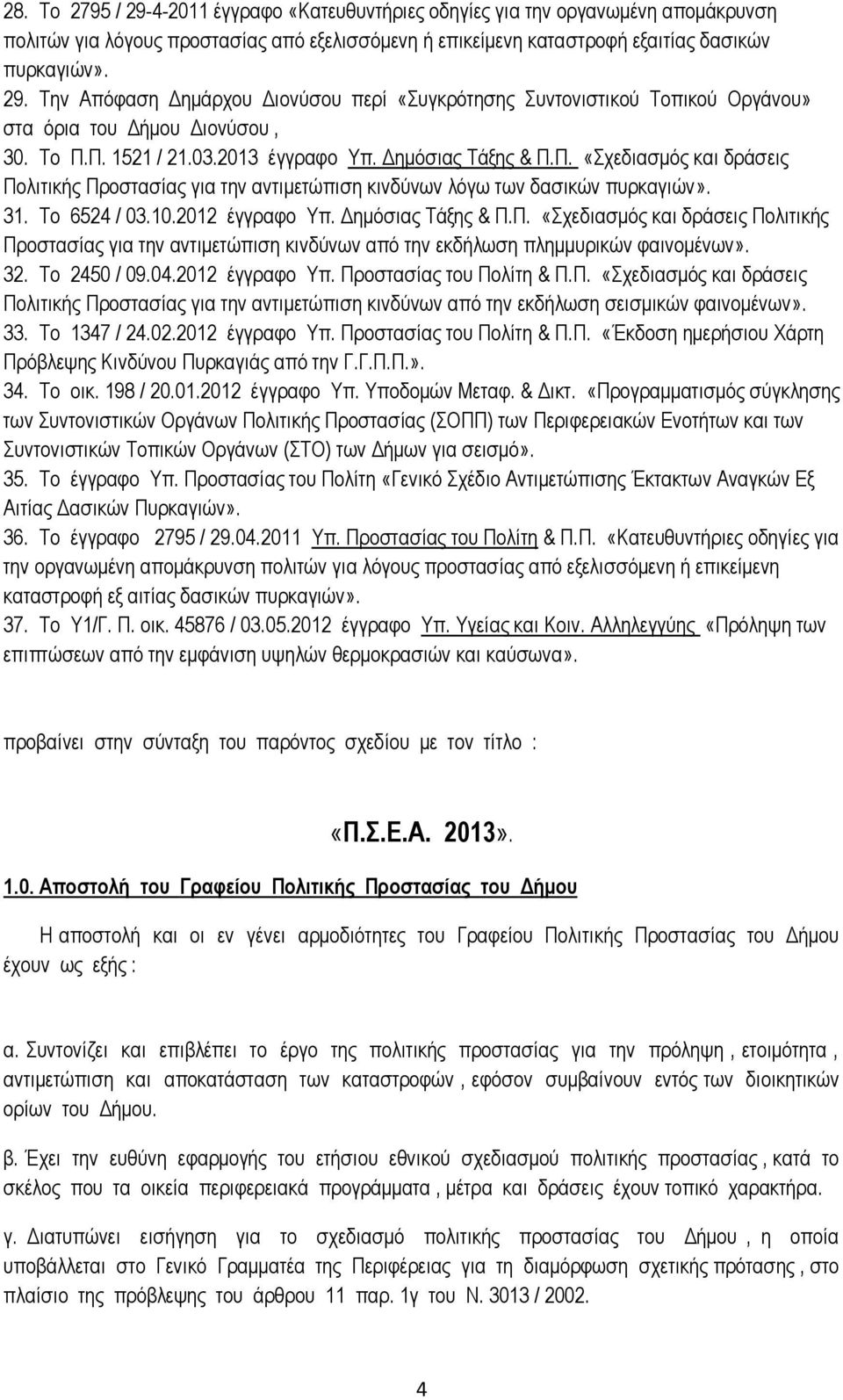 28. Το 2795 / 29-4-2011 έγγραφο «Κατευθυντήριες οδηγίες για την οργανωμένη απομάκρυνση πολιτών για λόγους προστασίας από εξελισσόμενη ή επικείμενη καταστροφή εξαιτίας δασικών πυρκαγιών».

29. Την Απόφαση Δημάρχου Διονύσου περί «Συγκρότησης Συντονιστικού Τοπικού Οργάνου» στα όρια του Δήμου Διονύσου ,

30. Το Π.Π. 1521 / 21.03.2013 έγγραφο Υπ. Δημόσιας Τάξης & Π.Π. «Σχεδιασμός και δράσεις Πολιτικής Προστασίας για την αντιμετώπιση κινδύνων λόγω των δασικών πυρκαγιών».

31. Το 6524 / 03.10.2012 έγγραφο Υπ. Δημόσιας Τάξης & Π.Π. «Σχεδιασμός και δράσεις Πολιτικής Προστασίας για την αντιμετώπιση κινδύνων από την εκδήλωση πλημμυρικών φαινομένων».

32. Το 2450 / 09.04.2012 έγγραφο Υπ. Προστασίας του Πολίτη & Π.Π. «Σχεδιασμός και δράσεις Πολιτικής Προστασίας για την αντιμετώπιση κινδύνων από την εκδήλωση σεισμικών φαινομένων».

33. Το 1347 / 24.02.2012 έγγραφο Υπ. Προστασίας του Πολίτη & Π.Π. «Έκδοση ημερήσιου Χάρτη Πρόβλεψης Κινδύνου Πυρκαγιάς από την Γ.Γ.Π.Π.».

34. Το οικ. 198 / 20.01.2012 έγγραφο Υπ. Υποδομών Μεταφ. & Δικτ. «Προγραμματισμός σύγκλησης των Συντονιστικών Οργάνων Πολιτικής Προστασίας (ΣΟΠΠ) των Περιφερειακών Ενοτήτων και των Συντονιστικών Τοπικών Οργάνων (ΣΤΟ) των Δήμων για σεισμό».

35. Το έγγραφο Υπ. Προστασίας του Πολίτη «Γενικό Σχέδιο Αντιμετώπισης Έκτακτων Αναγκών Εξ Αιτίας Δασικών Πυρκαγιών».

36. Το έγγραφο 2795 / 29.04.2011 Υπ. Προστασίας του Πολίτη & Π.Π. «Κατευθυντήριες οδηγίες για την οργανωμένη απομάκρυνση πολιτών για λόγους προστασίας από εξελισσόμενη ή επικείμενη καταστροφή εξ αιτίας δασικών πυρκαγιών».

37. Το Υ1/Γ. Π. οικ. 45876 / 03.05.2012 έγγραφο Υπ. Υγείας και Κοιν. Αλληλεγγύης «Πρόληψη των επιπτώσεων από την εμφάνιση υψηλών θερμοκρασιών και καύσωνα».

προβαίνει στην σύνταξη του παρόντος σχεδίου με τον τίτλο :

«Π.Σ.Ε.Α. 2013».

1.0. Αποστολή του Γραφείου Πολιτικής Προστασίας του Δήμου

Η αποστολή και οι εν γένει αρμοδιότητες του Γραφείου Πολιτικής Προστασίας του Δήμου έχουν ως εξής :

α. Συντονίζει και επιβλέπει το έργο της πολιτικής προστασίας για την πρόληψη , ετοιμότητα , αντιμετώπιση και αποκατάσταση των καταστροφών , εφόσον συμβαίνουν εντός των διοικητικών ορίων του Δήμου.

β. Έχει την ευθύνη εφαρμογής του ετήσιου εθνικού σχεδιασμού πολιτικής προστασίας , κατά το σκέλος που τα οικεία περιφερειακά προγράμματα , μέτρα και δράσεις έχουν τοπικό χαρακτήρα.

γ. Διατυπώνει εισήγηση για το σχεδιασμό πολιτικής προστασίας του Δήμου , η οποία υποβάλλεται στο Γενικό Γραμματέα της Περιφέρειας για τη διαμόρφωση σχετικής πρότασης , στο πλαίσιο της πρόβλεψης του άρθρου 11 παρ. 1γ του Ν. 3013 / 2002.

4